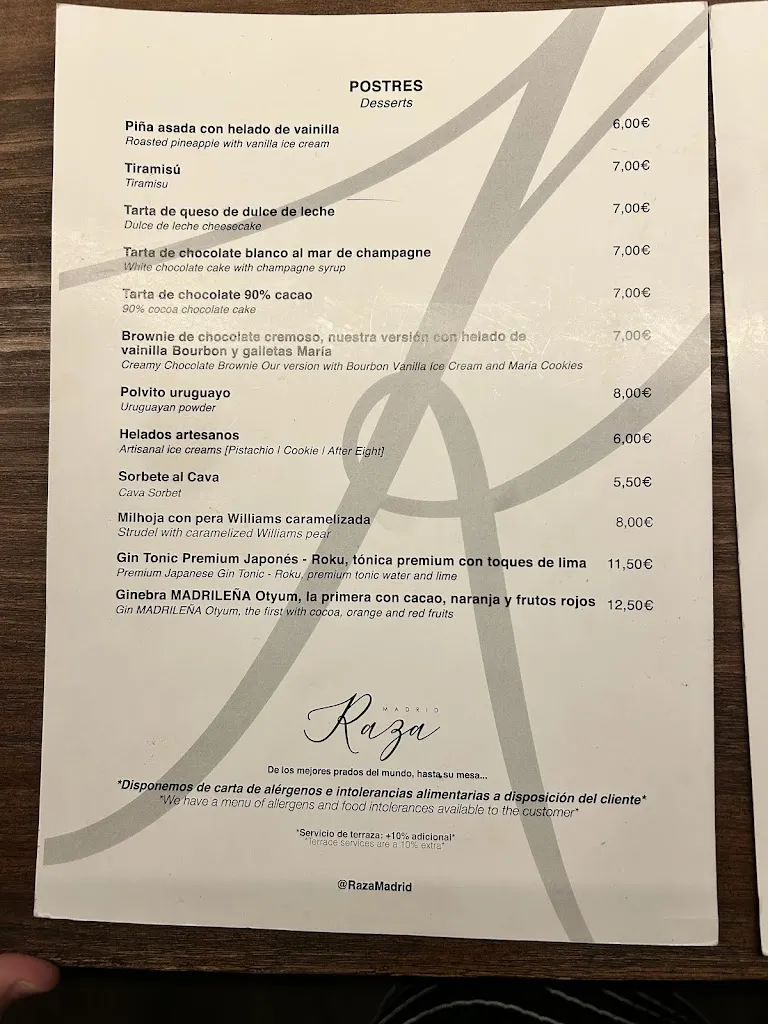 POSTRES
Desserts

Piña asada con helado de vainilla 6,00€
Roasted pineapple with vanilla ice cream

Tiramisú 7,00€
Tiramisu

Tarta de queso de dulce de leche 7,00€
Dulce de leche cheesecake

Tarta de chocolate blanco al mar de champagne 7,00€
White chocolate cake with champagne syrup

Tarta de chocolate 90% cacao 7,00€
90% cocoa chocolate cake

Brownie de chocolate cremoso, nuestra versión con helado de vainilla Bourbon y galletas María 7,00€
Creamy Chocolate Brownie Our version with Bourbon Vanilla Ice Cream and Maria Cookies

Polvito uruguayo 8,00€
Uruguayan powder

Helados artesanos 6,00€
Artisanal ice creams [Pistachio | Cookie | After Eight]

Sorbete al Cava 5,50€
Cava Sorbet

Milhoja con pera Williams caramelizada 8,00€
Strudel with caramelized Williams pear

Gin Tonic Premium Japonés - Roku, tónica premium con toques de lima 11,50€
Premium Japanese Gin Tonic - Roku, premium tonic water and lime

Ginebra MADRILEÑA Otyum, la primera con cacao, naranja y frutos rojos 12,50€
Gin MADRILEÑA Otyum, the first with cocoa, orange and red fruits

MADRID
Raza

De los mejores prados del mundo, hasta su mesa...

*Disponemos de carta de alérgenos e intolerancias alimentarias a disposición del cliente*
*We have a menu of allergens and food intolerances available to the customer*

*Servicio de terraza: +10% adicional*
*Terrace services are a 10% extra*

@RazaMadrid